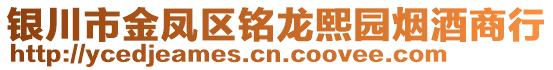 银川市金凤区铭龙熙园烟酒商行
http://ycedjeames.cn.coovee.com